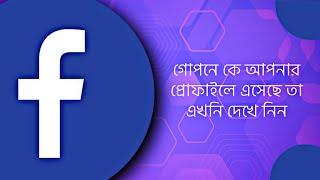 f

গোপনে কে আপনার প্রোফাইলে এসেছে তা এখনি দেখে নিন